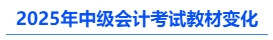 2025年中级会计考试教材变化